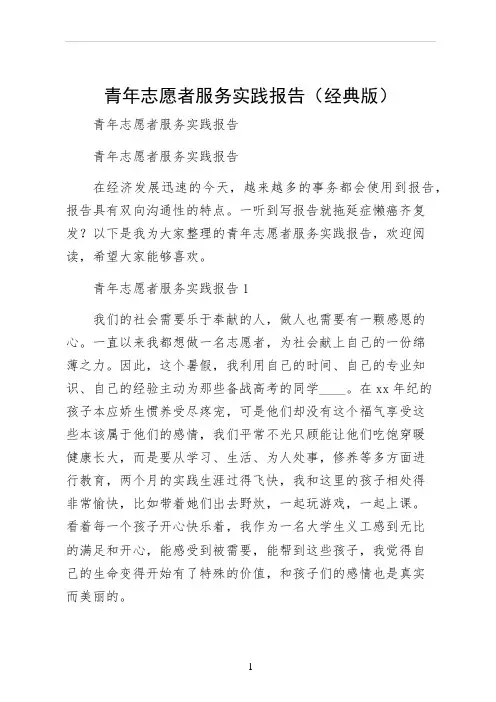 青年志愿者服务实践报告（经典版）

青年志愿者服务实践报告

青年志愿者服务实践报告

在经济发展迅速的今天，越来越多的事务都会使用到报告，报告具有双向沟通性的特点。一听到写报告就拖延症懒癌齐复发？以下是我为大家整理的青年志愿者服务实践报告，欢迎阅读，希望大家能够喜欢。

青年志愿者服务实践报告1

我们的社会需要乐于奉献的人，做人也需要有一颗感恩的心。一直以来我都想做一名志愿者，为社会献上自己的一份绵薄之力。因此，这个暑假，我利用自己的时间、自己的专业知识、自己的经验主动为那些备战高考的同学____。在xx年纪的孩子本应娇生惯养受尽疼宠，可是他们却没有这个福气享受这些本该属于他们的感情，我们平常不光只顾能让他们吃饱穿暖健康长大，而是要从学习、生活、为人处事，修养等多方面进行教育，两个月的实践生涯过得飞快，我和这里的孩子相处得非常愉快，比如带着她们出去野炊，一起玩游戏，一起上课。看着每一个孩子开心快乐着，我作为一名大学生义工感到无比的满足和开心，能感受到被需要，能帮到这些孩子，我觉得自己的生命变得开始有了特殊的价值，和孩子们的感情也是真实而美丽的。

1